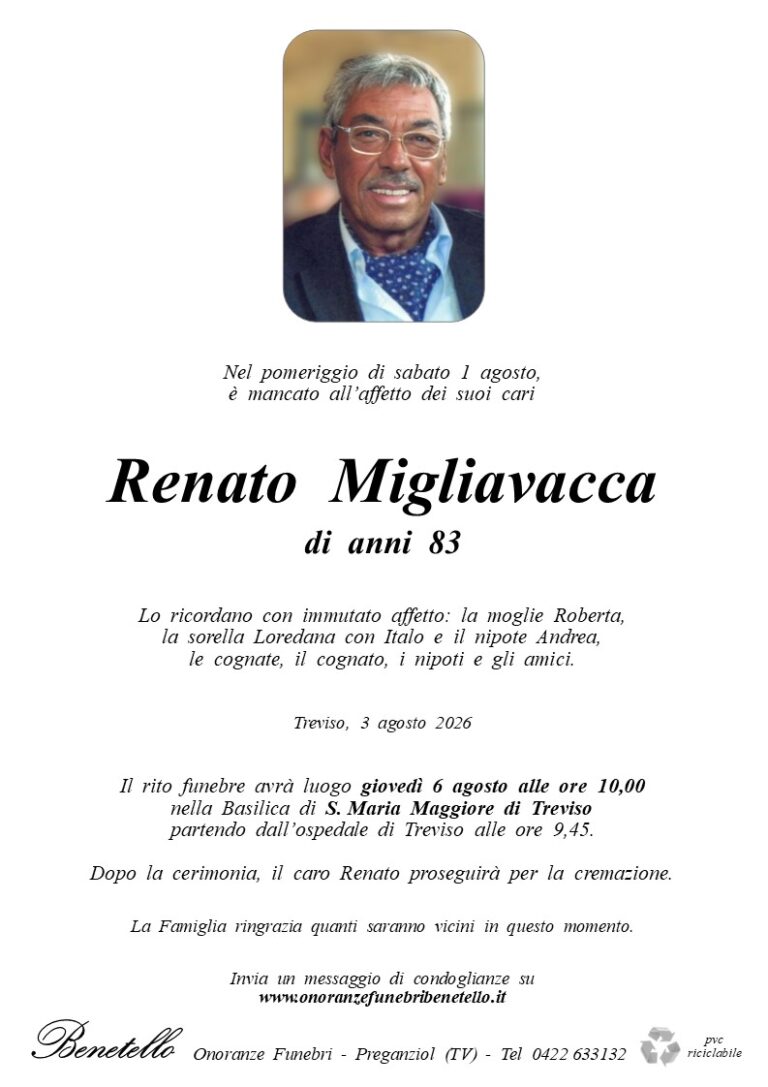 Nel pomeriggio di sabato 1 agosto, è mancato all'affetto dei suoi cari

Renato Migliavacca
di anni 83

Lo ricordano con immutato affetto: la moglie Roberta, la sorella Loredana con Italo e il nipote Andrea, le cognate, il cognato, i nipoti e gli amici.

Treviso, 3 agosto 2026

Il rito funebre avrà luogo giovedì 6 agosto alle ore 10,00 nella Basilica di S. Maria Maggiore di Treviso partendo dall'ospedale di Treviso alle ore 9,45.

Dopo la cerimonia, il caro Renato proseguirà per la cremazione.

La Famiglia ringrazia quanti saranno vicini in questo momento.

Invia un messaggio di condoglianze su
www.onoranzefunebribenetello.it

Benetello Onoranze Funebri - Preganziol (TV) - Tel 0422 633132

pvc riciclabile